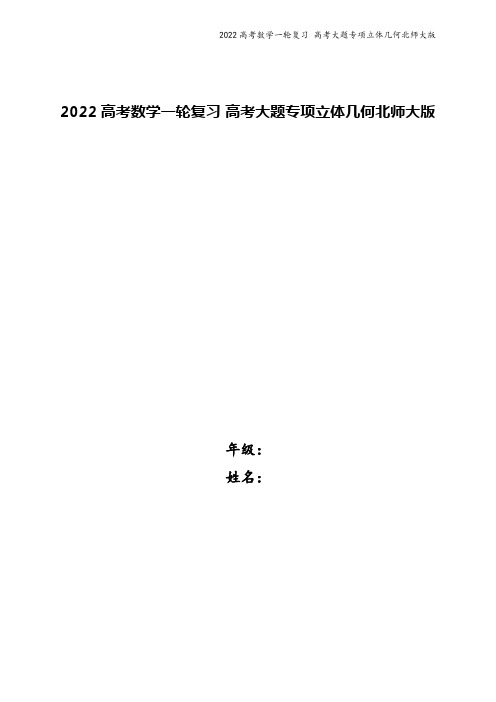 2022 高考数学一轮复习 高考大题专项立体几何北师大版

2022 高考数学一轮复习 高考大题专项立体几何北师大版

年级：

姓名：